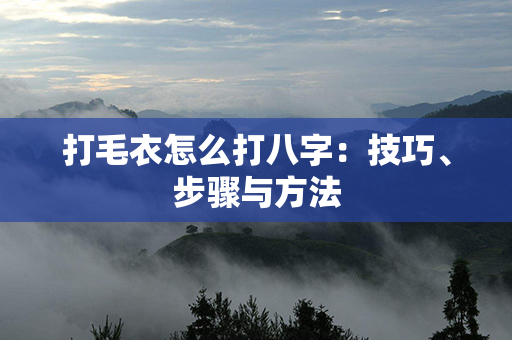 打毛衣怎么打八字：技巧、步骤与方法